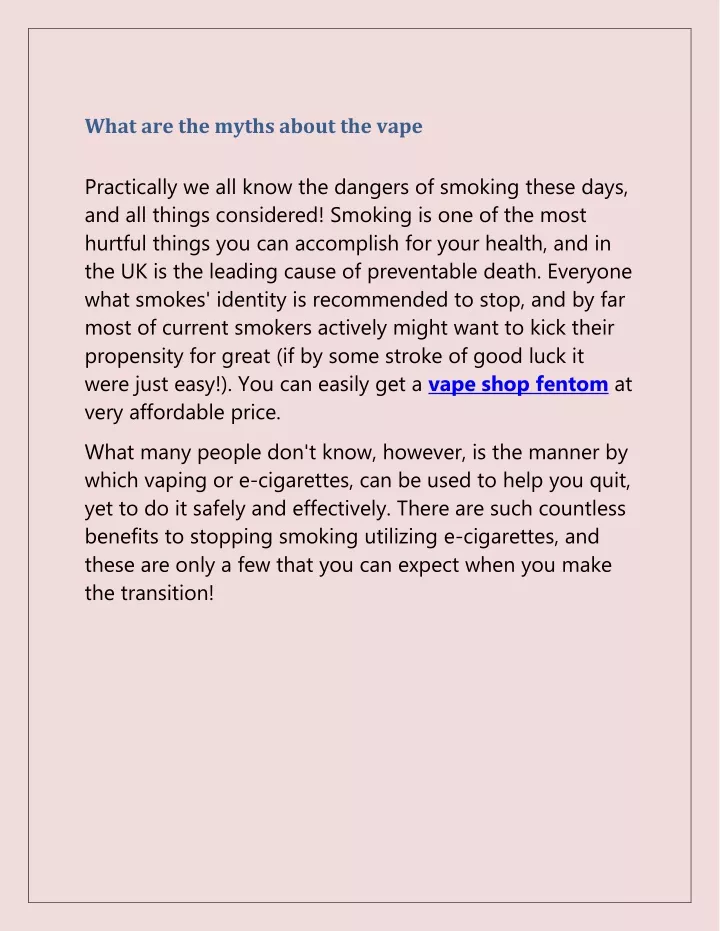 What are the myths about the vape

Practically we all know the dangers of smoking these days, and all things considered! Smoking is one of the most hurtful things you can accomplish for your health, and in the UK is the leading cause of preventable death. Everyone what smokes' identity is recommended to stop, and by far most of current smokers actively might want to kick their propensity for great (if by some stroke of good luck it were just easy!). You can easily get a vape shop fentom at very affordable price.

What many people don't know, however, is the manner by which vaping or e-cigarettes, can be used to help you quit, yet to do it safely and effectively. There are such countless benefits to stopping smoking utilizing e-cigarettes, and these are only a few that you can expect when you make the transition!